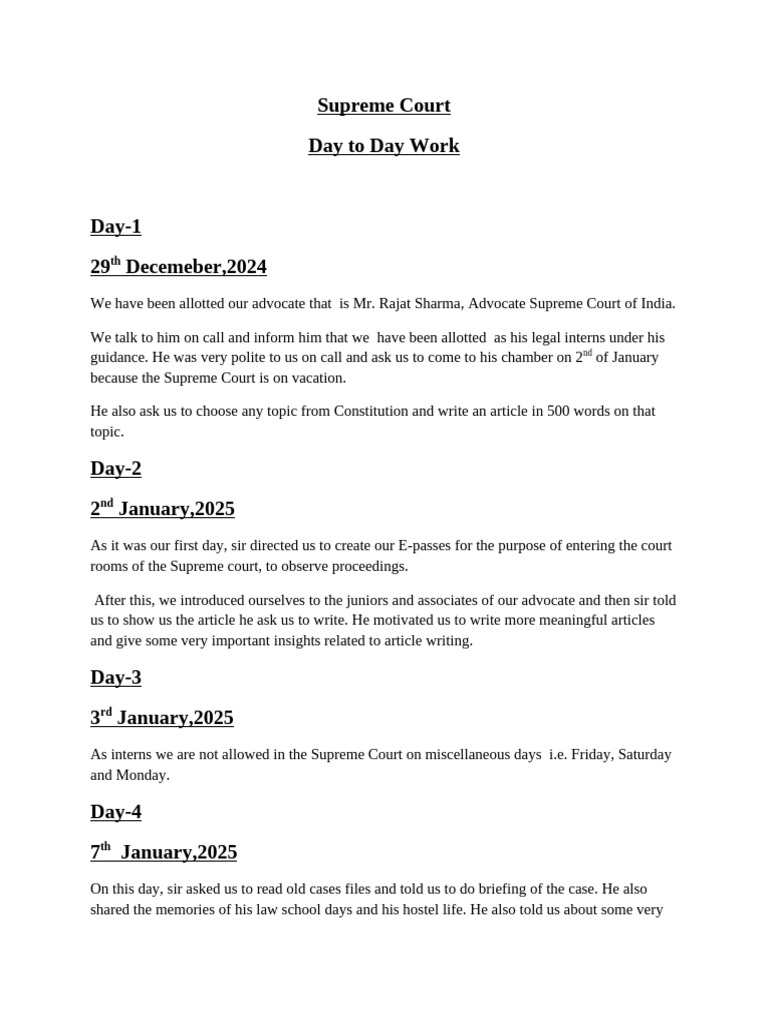 Supreme Court

Day to Day Work

Day-1

29$^{th}$ Decemeber,2024

We have been allotted our advocate that is Mr. Rajat Sharma, Advocate Supreme Court of India.

We talk to him on call and inform him that we have been allotted as his legal interns under his guidance. He was very polite to us on call and ask us to come to his chamber on 2$^{nd}$ of January because the Supreme Court is on vacation.

He also ask us to choose any topic from Constitution and write an article in 500 words on that topic.

Day-2

2$^{nd}$ January,2025

As it was our first day, sir directed us to create our E-passes for the purpose of entering the court rooms of the Supreme court, to observe proceedings.

After this, we introduced ourselves to the juniors and associates of our advocate and then sir told us to show us the article he ask us to write. He motivated us to write more meaningful articles and give some very important insights related to article writing.

Day-3

3$^{rd}$ January,2025

As interns we are not allowed in the Supreme Court on miscellaneous days i.e. Friday, Saturday and Monday.

Day-4

7$^{th}$ January,2025

On this day, sir asked us to read old cases files and told us to do briefing of the case. He also shared the memories of his law school days and his hostel life. He also told us about some very